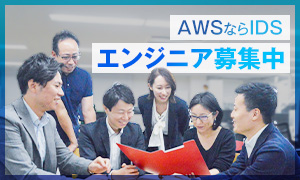 AWSならIDS
エンジニア募集中